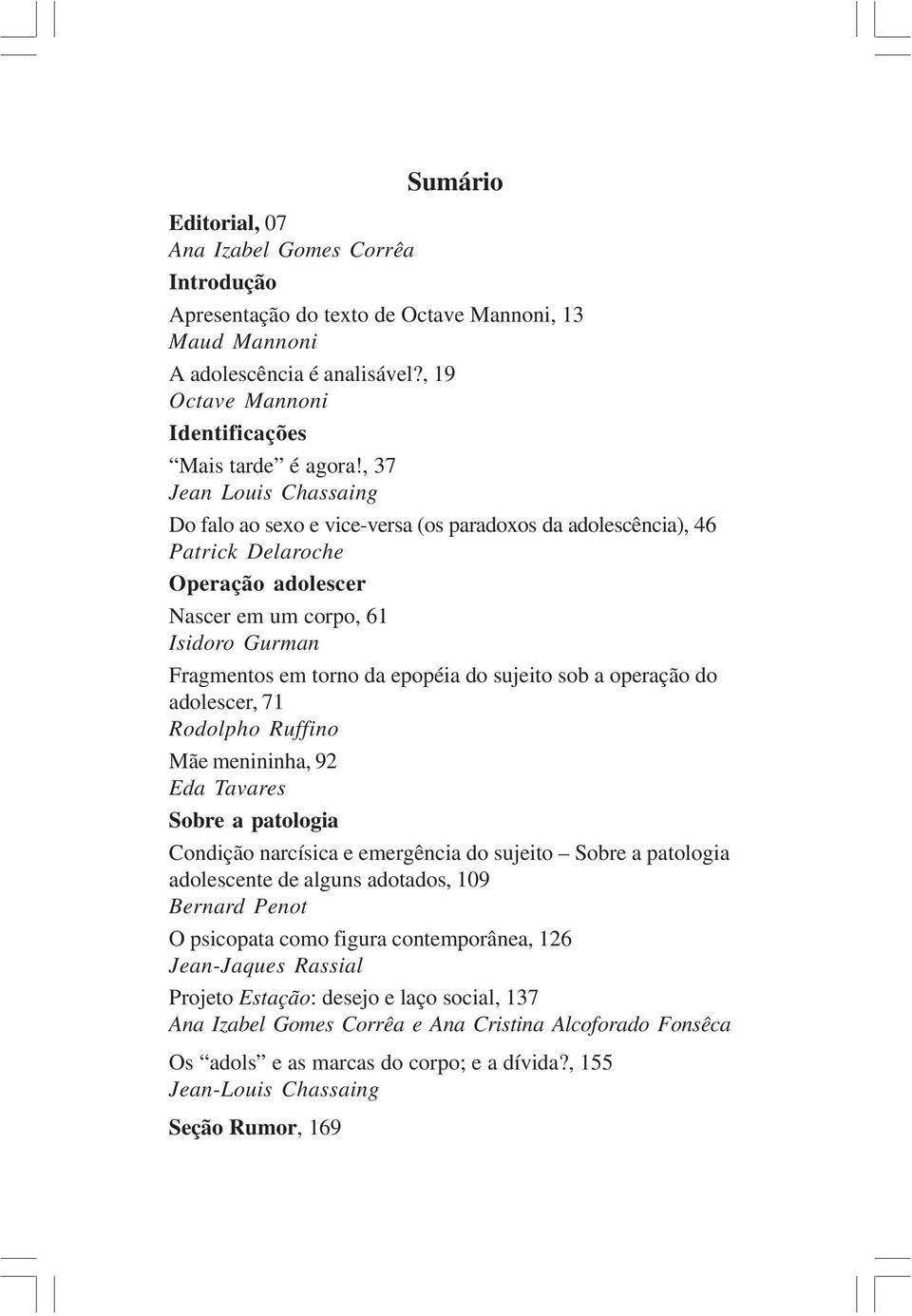 Sumário

Editorial, 07
Ana Izabel Gomes Corrêa

Introdução

Apresentação do texto de Octave Mannoni, 13
Maud Mannoni

A adolescência é analisável?, 19
Octave Mannoni

Identificações

“Mais tarde” é agora!, 37
Jean Louis Chassaing

Do falo ao sexo e vice-versa (os paradoxos da adolescência), 46
Patrick Delaroche

Operação adolescer

Nascer em um corpo, 61
Isidoro Gurman

Fragmentos em torno da epopéia do sujeito sob a operação do adolescer, 71
Rodolpho Ruffino

Mãe menininha, 92
Eda Tavares

Sobre a patologia

Condição narcísica e emergência do sujeito – Sobre a patologia adolescente de alguns adotados, 109
Bernard Penot

O psicopata como figura contemporânea, 126
Jean-Jaques Rassial

Projeto Estação: desejo e laço social, 137
Ana Izabel Gomes Corrêa e Ana Cristina Alcoforado Fonsêca

Os “adols” e as marcas do corpo; e a dívida?, 155
Jean-Louis Chassaing

Seção Rumor, 169